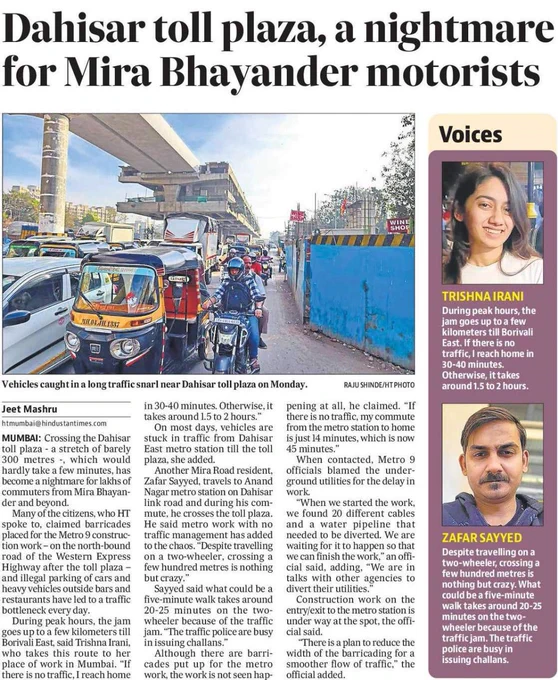 Dahisar toll plaza, a nightmare for Mira Bhayander motorists

WINE SHOP

Vehicles caught in a long traffic snarl near Dahisar toll plaza on Monday.

RAJU SHINDE/HT PHOTO

Jeet Mashru

htmumbai@hindustantimes.com

MUMBAI: Crossing the Dahisar toll plaza - a stretch of barely 300 metres -, which would hardly take a few minutes, has become a nightmare for lakhs of commuters from Mira Bhayander and beyond.

Many of the citizens, who HT spoke to, claimed barricades placed for the Metro 9 construction work – on the north-bound road of the Western Express Highway after the toll plaza – and illegal parking of cars and heavy vehicles outside bars and restaurants have led to a traffic bottleneck every day.

During peak hours, the jam goes up to a few kilometers till Borivali East, said Trishna Irani, who takes this route to her place of work in Mumbai. "If there is no traffic, I reach home in 30-40 minutes. Otherwise, it takes around 1.5 to 2 hours."

On most days, vehicles are stuck in traffic from Dahisar East metro station till the toll plaza, she added.

Another Mira Road resident, Zafar Sayyed, travels to Anand Nagar metro station on Dahisar link road and during his commute, he crosses the toll plaza. He said metro work with no traffic management has added to the chaos. "Despite travelling on a two-wheeler, crossing a few hundred metres is nothing but crazy."

Sayyed said what could be a five-minute walk takes around 20-25 minutes on the two-wheeler because of the traffic jam. "The traffic police are busy in issuing challans."

Although there are barricades put up for the metro work, the work is not seen happening at all, he claimed. "If there is no traffic, my commute from the metro station to home is just 14 minutes, which is now 45 minutes."

When contacted, Metro 9 officials blamed the underground utilities for the delay in work.

"When we started the work, we found 20 different cables and a water pipeline that needed to be diverted. We are waiting for it to happen so that we can finish the work," an official said, adding, "We are in talks with other agencies to divert their utilities."

Construction work on the entry/exit to the metro station is under way at the spot, the official said.

"There is a plan to reduce the width of the barricading for a smoother flow of traffic," the official added.

Voices

TRISHNA IRANI
During peak hours, the jam goes up to a few kilometers till Borivali East. If there is no traffic, I reach home in 30-40 minutes. Otherwise, it takes around 1.5 to 2 hours.

ZAFAR SAYYED
Despite travelling on a two-wheeler, crossing a few hundred metres is nothing but crazy. What could be a five-minute walk takes around 20-25 minutes on the two-wheeler because of the traffic jam. The traffic police are busy in issuing challans.